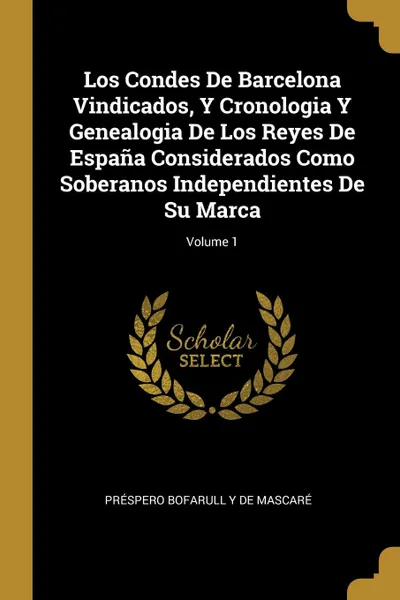 Los Condes De Barcelona Vindicados, Y Cronologia Y Genealogia De Los Reyes De España Considerados Como Soberanos Independientes De Su Marca

Volume 1

Scholar
SELECT

PRÉSPERO BOFARULL Y DE MASCARÉ